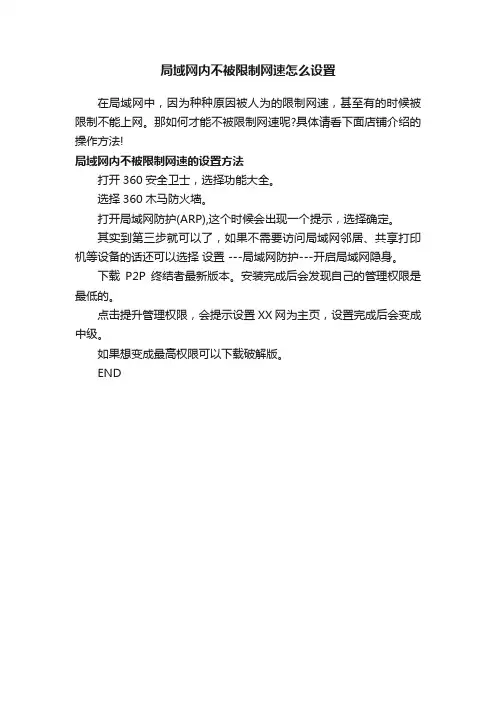 局域网内不被限制网速怎么设置

在局域网中，因为种种原因被人为的限制网速，甚至有的时候被限制不能上网。那如何才能不被限制网速呢?具体请看下面店铺介绍的操作方法!

局域网内不被限制网速的设置方法

打开 360 安全卫士，选择功能大全。

选择 360 木马防火墙。

打开局域网防护(ARP),这个时候会出现一个提示，选择确定。

其实到第三步就可以了，如果不需要访问局域网邻居、共享打印机等设备的话还可以选择 设置 ---局域网防护---开启局域网隐身。

下载 P2P 终结者最新版本。安装完成后会发现自己的管理权限是最低的。

点击提升管理权限，会提示设置 XX 网为主页，设置完成后会变成中级。

如果想变成最高权限可以下载破解版。

END